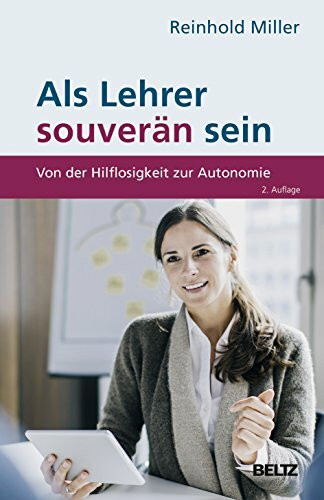 Reinhold Miller

Als Lehrer souverän sein

Von der Hilflosigkeit zur Autonomie

2. Auflage

BELTZ